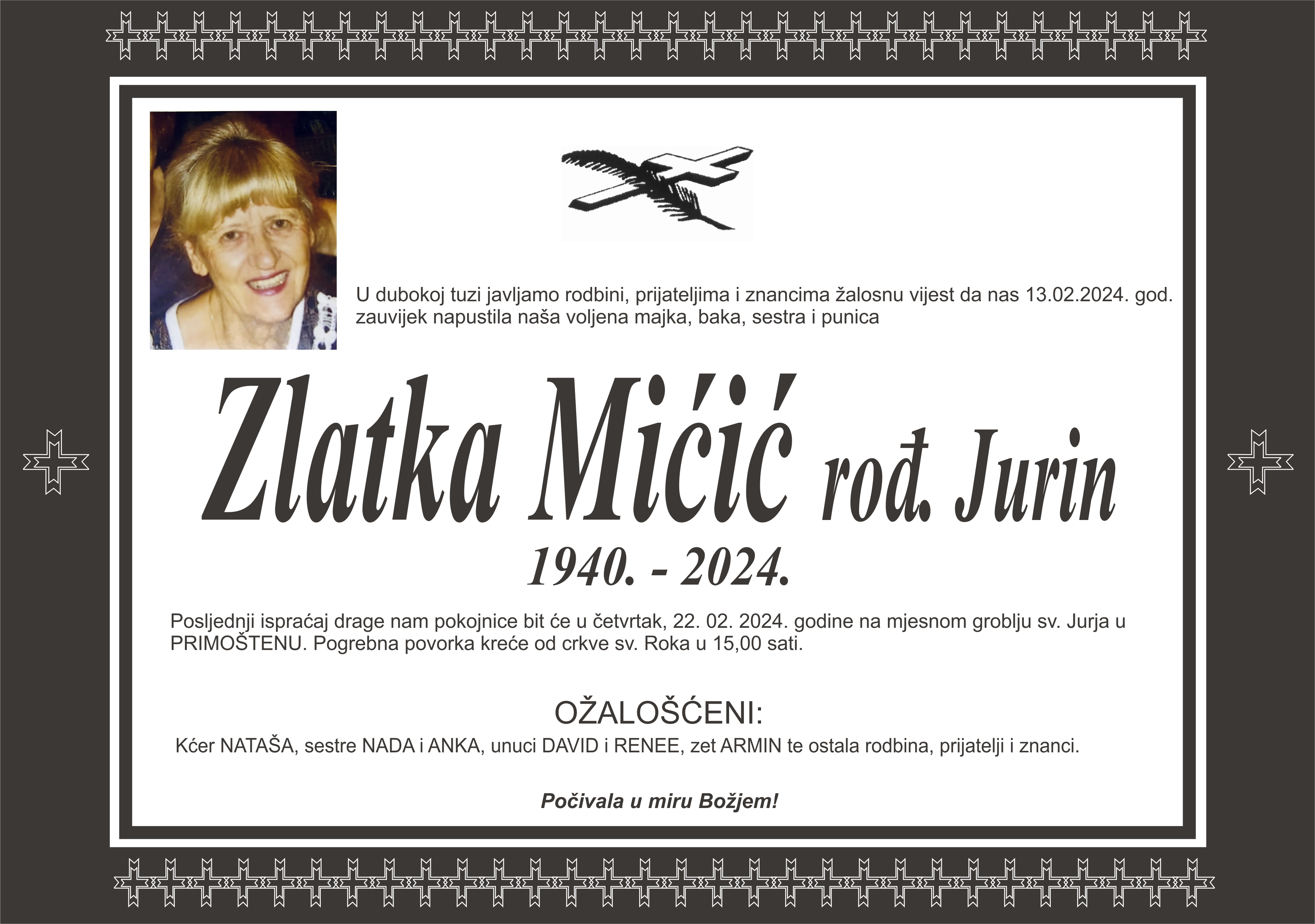 U dubokoj tuzi javljamo rodbini, prijateljima i znancima žalosnu vijest da nas 13.02.2024. god. zauvijek napustila naša voljena majka, baka, sestra i punica

Zlatka Mićić rođ. Jurin

1940. - 2024.

Posljednji ispraćaj drage nam pokojnice bit će u četvrtak, 22. 02. 2024. godine na mjesnom groblju sv. Jurja u PRIMOŠTENU. Pogrebna povorka kreće od crkve sv. Roka u 15,00 sati.

OŽALOŠĆENI:

Kćer NATAŠA, sestre NADA i ANKA, unuci DAVID i RENEE, zet ARMIN te ostala rodbina, prijatelji i znanci.

Počivala u miru Božjem!